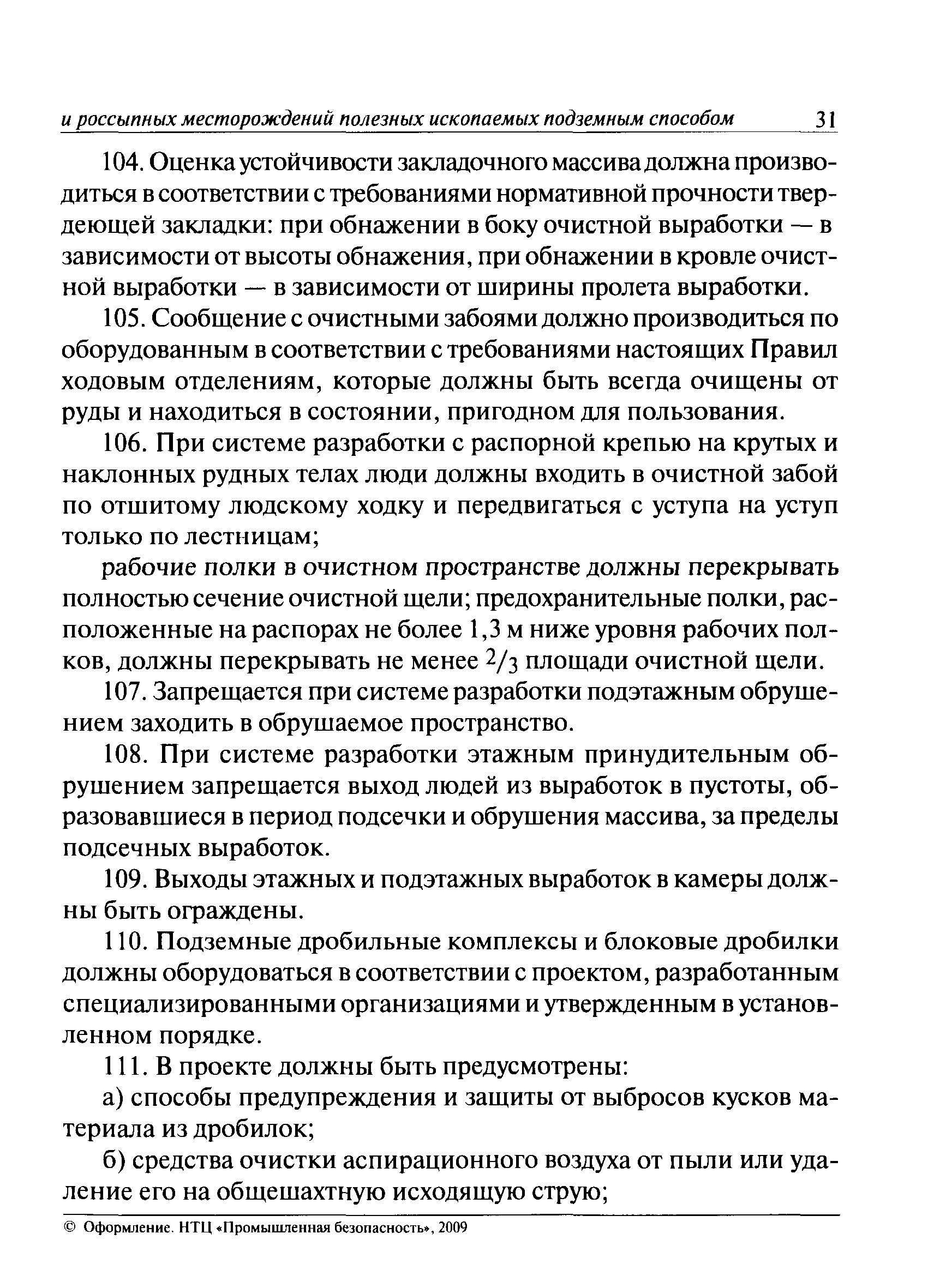 и россыпных месторождений полезных ископаемых подземным способом 31

104. Оценка устойчивости закладочного массива должна производиться в соответствии с требованиями нормативной прочности твердеющей закладки: при обнажении в боку очистной выработки — в зависимости от высоты обнажения, при обнажении в кровле очистной выработки — в зависимости от ширины пролета выработки.

105. Сообщение с очистными забоями должно производиться по оборудованным в соответствии с требованиями настоящих Правил ходовым отделениям, которые должны быть всегда очищены от руды и находиться в состоянии, пригодном для пользования.

106. При системе разработки с распорной крепью на крутых и наклонных рудных телах люди должны входить в очистной забой по отшитому людскому ходку и передвигаться с уступа на уступ только по лестницам;

рабочие полки в очистном пространстве должны перекрывать полностью сечение очистной щели; предохранительные полки, расположенные на распорах не более 1,3 м ниже уровня рабочих полков, должны перекрывать не менее $^2/_3$ площади очистной щели.

107. Запрещается при системе разработки подэтажным обрушением заходить в обрушаемое пространство.

108. При системе разработки этажным принудительным обрушением запрещается выход людей из выработок в пустоты, образовавшиеся в период подсечки и обрушения массива, за пределы подсечных выработок.

109. Выходы этажных и подэтажных выработок в камеры должны быть ограждены.

110. Подземные дробильные комплексы и блоковые дробилки должны оборудоваться в соответствии с проектом, разработанным специализированными организациями и утвержденным в установленном порядке.

111. В проекте должны быть предусмотрены:

а) способы предупреждения и защиты от выбросов кусков материала из дробилок;

б) средства очистки аспирационного воздуха от пыли или удаление его на общешахтную исходящую струю;

© Оформление. НТЦ «Промышленная безопасность», 2009